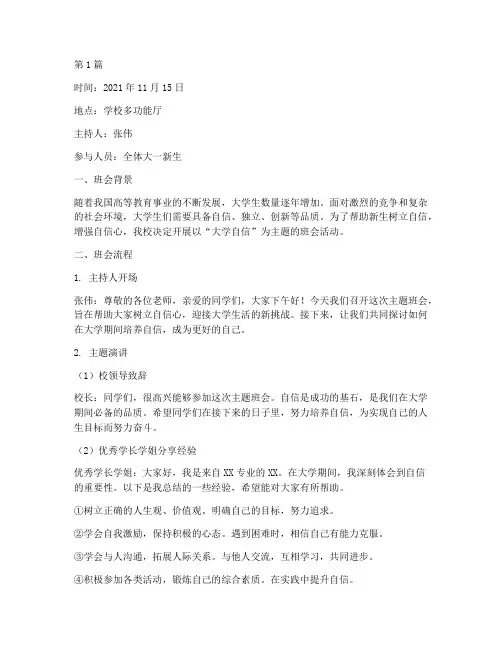 第 1 篇

时间：2021 年 11 月 15 日

地点：学校多功能厅

主持人：张伟

参与人员：全体大一新生

一、班会背景

随着我国高等教育事业的不断发展，大学生数量逐年增加。面对激烈的竞争和复杂的社会环境，大学生们需要具备自信、独立、创新等品质。为了帮助新生树立自信，增强自信心，我校决定开展以“大学自信”为主题的班会活动。

二、班会流程

1. 主持人开场

张伟：尊敬的各位老师，亲爱的同学们，大家下午好！今天我们召开这次主题班会，旨在帮助大家树立自信心，迎接大学生活的新挑战。接下来，让我们共同探讨如何在大学期间培养自信，成为更好的自己。

2. 主题演讲

（1）校领导致辞

校长：同学们，很高兴能够参加这次主题班会。自信是成功的基石，是我们在大学期间必备的品质。希望同学们在接下来的日子里，努力培养自信，为实现自己的人生目标而努力奋斗。

（2）优秀学长学姐分享经验

优秀学长学姐：大家好，我是来自 XX 专业的 XX。在大学期间，我深刻体会到自信的重要性。以下是我总结的一些经验，希望能对大家有所帮助。

①树立正确的人生观、价值观，明确自己的目标，努力追求。

②学会自我激励，保持积极的心态。遇到困难时，相信自己有能力克服。

③学会与人沟通，拓展人际关系。与他人交流，互相学习，共同进步。

④积极参加各类活动，锻炼自己的综合素质。在实践中提升自信。